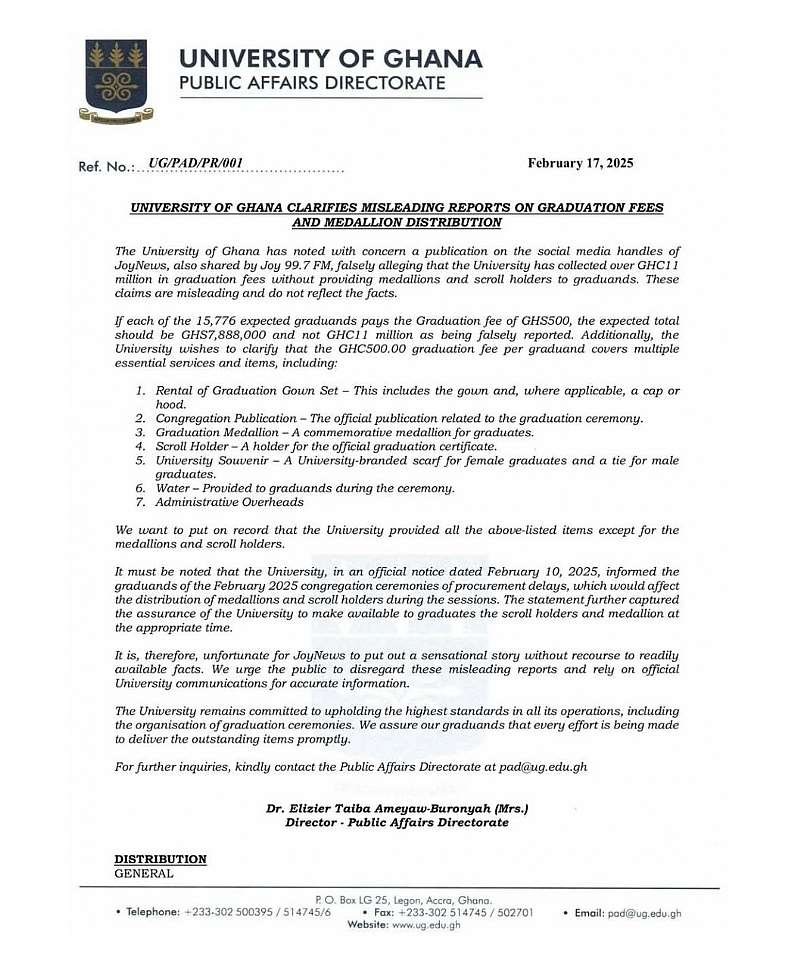 UNIVERSITY OF GHANA
PUBLIC AFFAIRS DIRECTORATE

Ref. No.: UG/PAD/PR/001

February 17, 2025

UNIVERSITY OF GHANA CLARIFIES MISLEADING REPORTS ON GRADUATION FEES AND MEDALLION DISTRIBUTION

The University of Ghana has noted with concern a publication on the social media handles of JoyNews, also shared by Joy 99.7 FM, falsely alleging that the University has collected over GHC11 million in graduation fees without providing medallions and scroll holders to graduands. These claims are misleading and do not reflect the facts.

If each of the 15,776 expected graduands pays the Graduation fee of GHS500, the expected total should be GHS7,888,000 and not GHC11 million as being falsely reported. Additionally, the University wishes to clarify that the GHC500.00 graduation fee per graduand covers multiple essential services and items, including:

1. Rental of Graduation Gown Set – This includes the gown and, where applicable, a cap or hood.
2. Congregation Publication – The official publication related to the graduation ceremony.
3. Graduation Medallion – A commemorative medallion for graduates.
4. Scroll Holder – A holder for the official graduation certificate.
5. University Souvenir – A University-branded scarf for female graduates and a tie for male graduates.
6. Water – Provided to graduands during the ceremony.
7. Administrative Overheads

We want to put on record that the University provided all the above-listed items except for the medallions and scroll holders.

It must be noted that the University, in an official notice dated February 10, 2025, informed the graduands of the February 2025 congregation ceremonies of procurement delays, which would affect the distribution of medallions and scroll holders during the sessions. The statement further captured the assurance of the University to make available to graduates the scroll holders and medallion at the appropriate time.

It is, therefore, unfortunate for JoyNews to put out a sensational story without recourse to readily available facts. We urge the public to disregard these misleading reports and rely on official University communications for accurate information.

The University remains committed to upholding the highest standards in all its operations, including the organisation of graduation ceremonies. We assure our graduands that every effort is being made to deliver the outstanding items promptly.

For further inquiries, kindly contact the Public Affairs Directorate at pad@ug.edu.gh

Dr. Elizier Taiba Ameyaw-Buronyah (Mrs.)
Director - Public Affairs Directorate

DISTRIBUTION
GENERAL

P. O. Box LG 25, Legon, Accra, Ghana.
• Telephone: +233-302 500395 / 514745/6 • Fax: +233-302 514745 / 502701 • Email: pad@ug.edu.gh
Website: www.ug.edu.gh